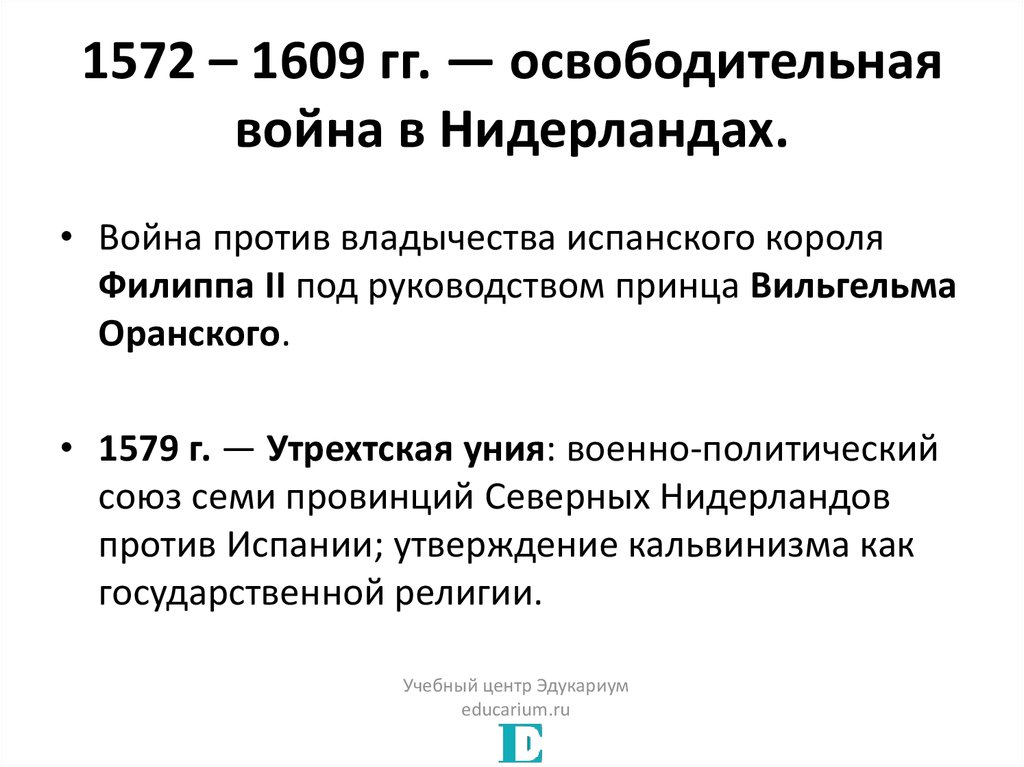 1572 – 1609 гг. — освободительная война в Нидерландах.

• Война против владычества испанского короля Филиппа II под руководством принца Вильгельма Оранского.

• 1579 г. — Утрехтская уния: военно-политический союз семи провинций Северных Нидерландов против Испании; утверждение кальвинизма как государственной религии.

Учебный центр Эдукариум
educarium.ru
E